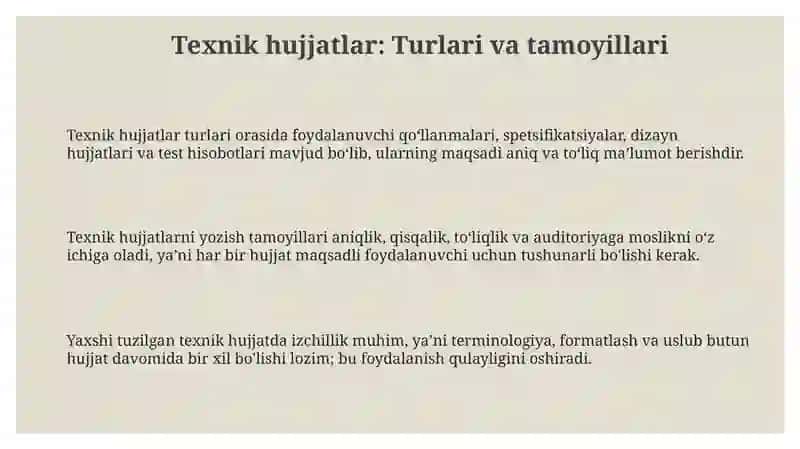 Texnik hujjatlar: Turlari va tamoyillari

Texnik hujjatlar turlari orasida foydalanuvchi qoʻllanmalari, spetsifikatsiyalar, dizayn hujjatlari va test hisobotlari mavjud boʻlib, ularning maqsadi aniq va toʻliq maʼlumot berishdir.

Texnik hujjatlarni yozish tamoyillari aniqlik, qisqalik, toʻliqlik va auditoriyaga moslikni oʻz ichiga oladi, yaʼni har bir hujjat maqsadli foydalanuvchi uchun tushunarli boʻlishi kerak.

Yaxshi tuzilgan texnik hujjatda izchillik muhim, yaʼni terminologiya, formatlash va uslub butun hujjat davomida bir xil boʻlishi lozim; bu foydalanish qulayligini oshiradi.